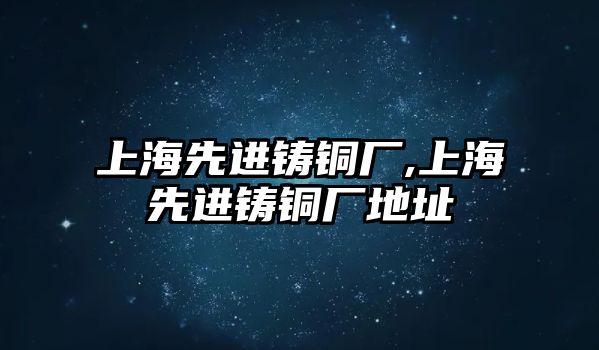 上海先进铸铜厂,上海先进铸铜厂地址